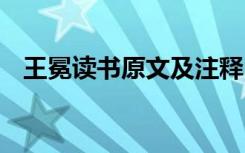 王冕读书原文及注释